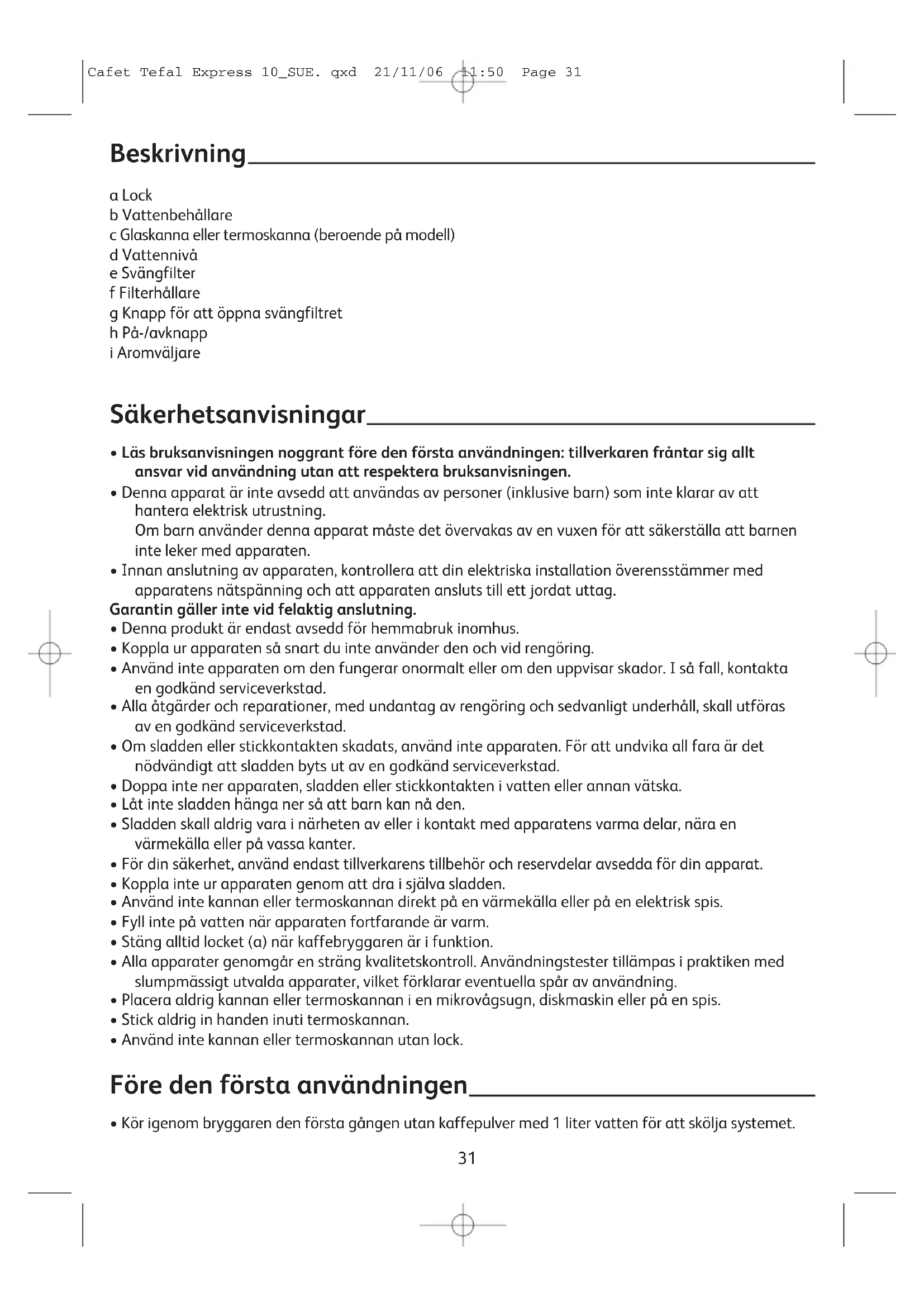 Cafet Tefal Express 10_SUE. qxd 21/11/06 11:50 Page 31

Beskrivning

a Lock
b Vattenbehållare
c Glaskanna eller termoskanna (beroende på modell)
d Vattennivå
e Svängfilter
f Filterhållare
g Knapp för att öppna svängfiltret
h På-/avknapp
i Aromväljare

Säkerhetsanvisningar

• Läs bruksanvisningen noggrant före den första användningen: tillverkaren fråntar sig allt ansvar vid användning utan att respektera bruksanvisningen.
• Denna apparat är inte avsedd att användas av personer (inklusive barn) som inte klarar av att hantera elektrisk utrustning.
Om barn använder denna apparat måste det övervakas av en vuxen för att säkerställa att barnen inte leker med apparaten.
• Innan anslutning av apparaten, kontrollera att din elektriska installation överensstämmer med apparatens nätspänning och att apparaten ansluts till ett jordat uttag.
Garantin gäller inte vid felaktig anslutning.
• Denna produkt är endast avsedd för hemmabruk inomhus.
• Koppla ur apparaten så snart du inte använder den och vid rengöring.
• Använd inte apparaten om den fungerar onormalt eller om den uppvisar skador. I så fall, kontakta en godkänd serviceverkstad.
• Alla åtgärder och reparationer, med undantag av rengöring och sedvanligt underhåll, skall utföras av en godkänd serviceverkstad.
• Om sladden eller stickkontakten skadats, använd inte apparaten. För att undvika all fara är det nödvändigt att sladden byts ut av en godkänd serviceverkstad.
• Doppa inte ner apparaten, sladden eller stickkontakten i vatten eller annan vätska.
• Låt inte sladden hänga ner så att barn kan nå den.
• Sladden skall aldrig vara i närheten av eller i kontakt med apparatens varma delar, nära en värmekälla eller på vassa kanter.
• För din säkerhet, använd endast tillverkarens tillbehör och reservdelar avsedda för din apparat.
• Koppla inte ur apparaten genom att dra i själva sladden.
• Använd inte kannan eller termoskannan direkt på en värmekälla eller på en elektrisk spis.
• Fyll inte på vatten när apparaten fortfarande är varm.
• Stäng alltid locket (a) när kaffebryggaren är i funktion.
• Alla apparater genomgår en sträng kvalitetskontroll. Användningstester tillämpas i praktiken med slumpmässigt utvalda apparater, vilket förklarar eventuella spår av användning.
• Placera aldrig kannan eller termoskannan i en mikrovågsugn, diskmaskin eller på en spis.
• Stick aldrig in handen inuti termoskannan.
• Använd inte kannan eller termoskannan utan lock.

Före den första användningen

• Kör igenom bryggaren den första gången utan kaffepulver med 1 liter vatten för att skölja systemet.

31